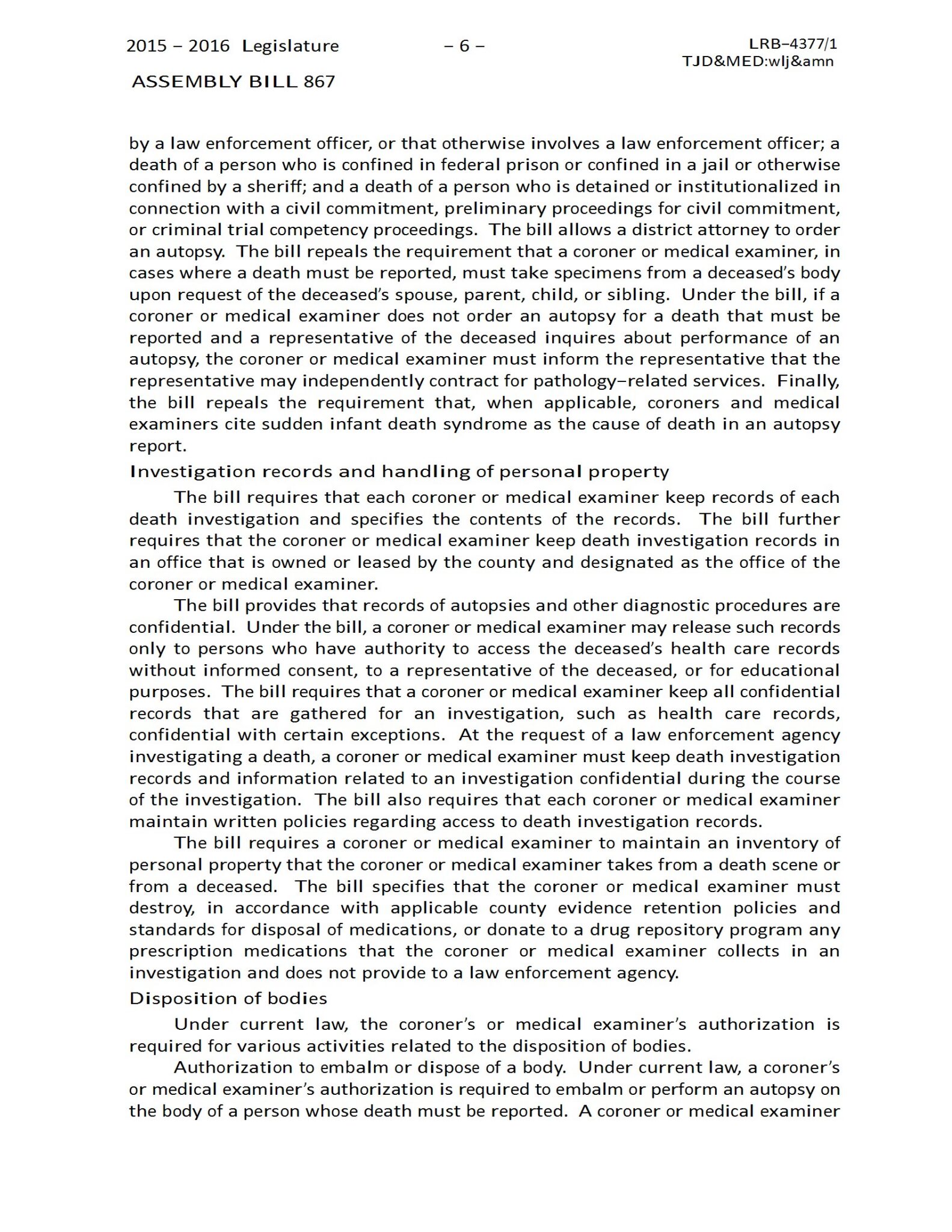 2015 – 2016 Legislature – 6 – LRB–4377/1
TJD&MED:wlj&amn

ASSEMBLY BILL 867

by a law enforcement officer, or that otherwise involves a law enforcement officer; a death of a person who is confined in federal prison or confined in a jail or otherwise confined by a sheriff; and a death of a person who is detained or institutionalized in connection with a civil commitment, preliminary proceedings for civil commitment, or criminal trial competency proceedings. The bill allows a district attorney to order an autopsy. The bill repeals the requirement that a coroner or medical examiner, in cases where a death must be reported, must take specimens from a deceased's body upon request of the deceased's spouse, parent, child, or sibling. Under the bill, if a coroner or medical examiner does not order an autopsy for a death that must be reported and a representative of the deceased inquires about performance of an autopsy, the coroner or medical examiner must inform the representative that the representative may independently contract for pathology–related services. Finally, the bill repeals the requirement that, when applicable, coroners and medical examiners cite sudden infant death syndrome as the cause of death in an autopsy report.

Investigation records and handling of personal property

The bill requires that each coroner or medical examiner keep records of each death investigation and specifies the contents of the records. The bill further requires that the coroner or medical examiner keep death investigation records in an office that is owned or leased by the county and designated as the office of the coroner or medical examiner.

The bill provides that records of autopsies and other diagnostic procedures are confidential. Under the bill, a coroner or medical examiner may release such records only to persons who have authority to access the deceased's health care records without informed consent, to a representative of the deceased, or for educational purposes. The bill requires that a coroner or medical examiner keep all confidential records that are gathered for an investigation, such as health care records, confidential with certain exceptions. At the request of a law enforcement agency investigating a death, a coroner or medical examiner must keep death investigation records and information related to an investigation confidential during the course of the investigation. The bill also requires that each coroner or medical examiner maintain written policies regarding access to death investigation records.

The bill requires a coroner or medical examiner to maintain an inventory of personal property that the coroner or medical examiner takes from a death scene or from a deceased. The bill specifies that the coroner or medical examiner must destroy, in accordance with applicable county evidence retention policies and standards for disposal of medications, or donate to a drug repository program any prescription medications that the coroner or medical examiner collects in an investigation and does not provide to a law enforcement agency.

Disposition of bodies

Under current law, the coroner's or medical examiner's authorization is required for various activities related to the disposition of bodies.

Authorization to embalm or dispose of a body. Under current law, a coroner's or medical examiner's authorization is required to embalm or perform an autopsy on the body of a person whose death must be reported. A coroner or medical examiner